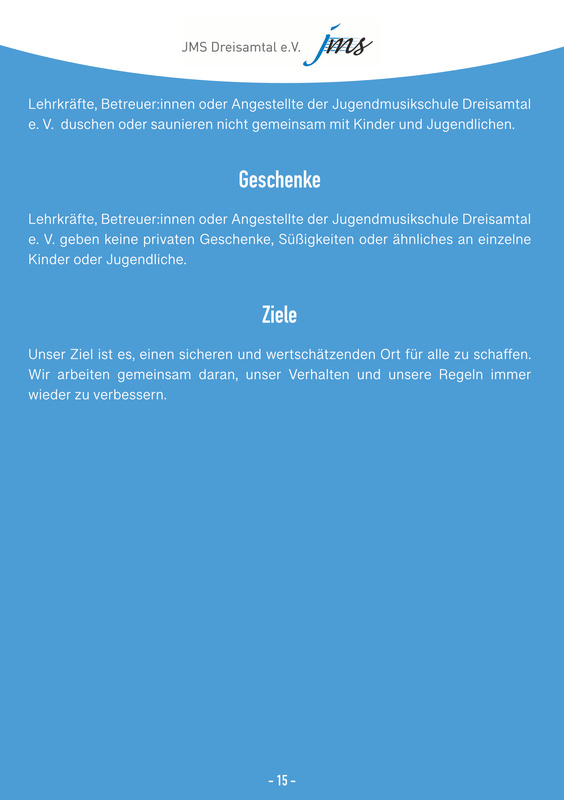 JMS Dreisamtal e.V. jms

Lehrkräfte, Betreuer:innen oder Angestellte der Jugendmusikschule Dreisamtal e. V. duschen oder saunieren nicht gemeinsam mit Kinder und Jugendlichen.

Geschenke

Lehrkräfte, Betreuer:innen oder Angestellte der Jugendmusikschule Dreisamtal e. V. geben keine privaten Geschenke, Süßigkeiten oder ähnliches an einzelne Kinder oder Jugendliche.

Ziele

Unser Ziel ist es, einen sicheren und wertschätzenden Ort für alle zu schaffen. Wir arbeiten gemeinsam daran, unser Verhalten und unsere Regeln immer wieder zu verbessern.

- 15 -